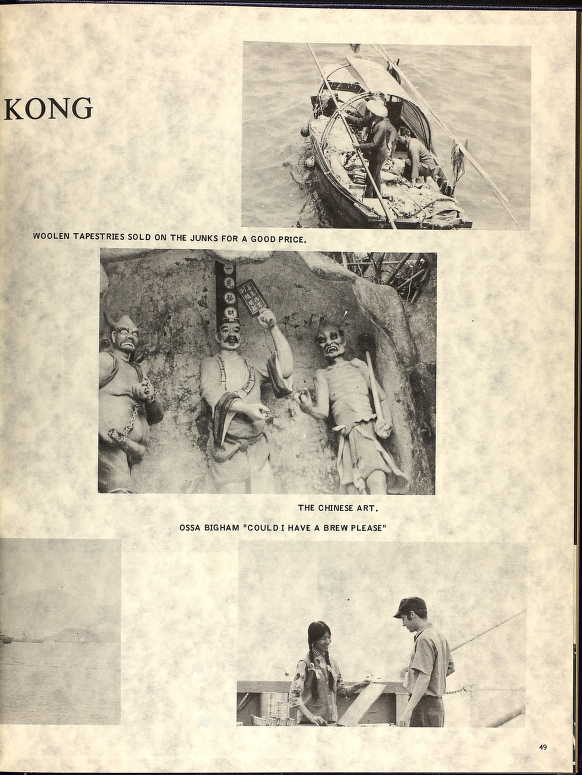 KONG

WOOLEN TAPESTRIES SOLD ON THE JUNKS FOR A GOOD PRICE.

THE CHINESE ART.

OSSA BIGHAM "COULD I HAVE A BREW PLEASE"

49